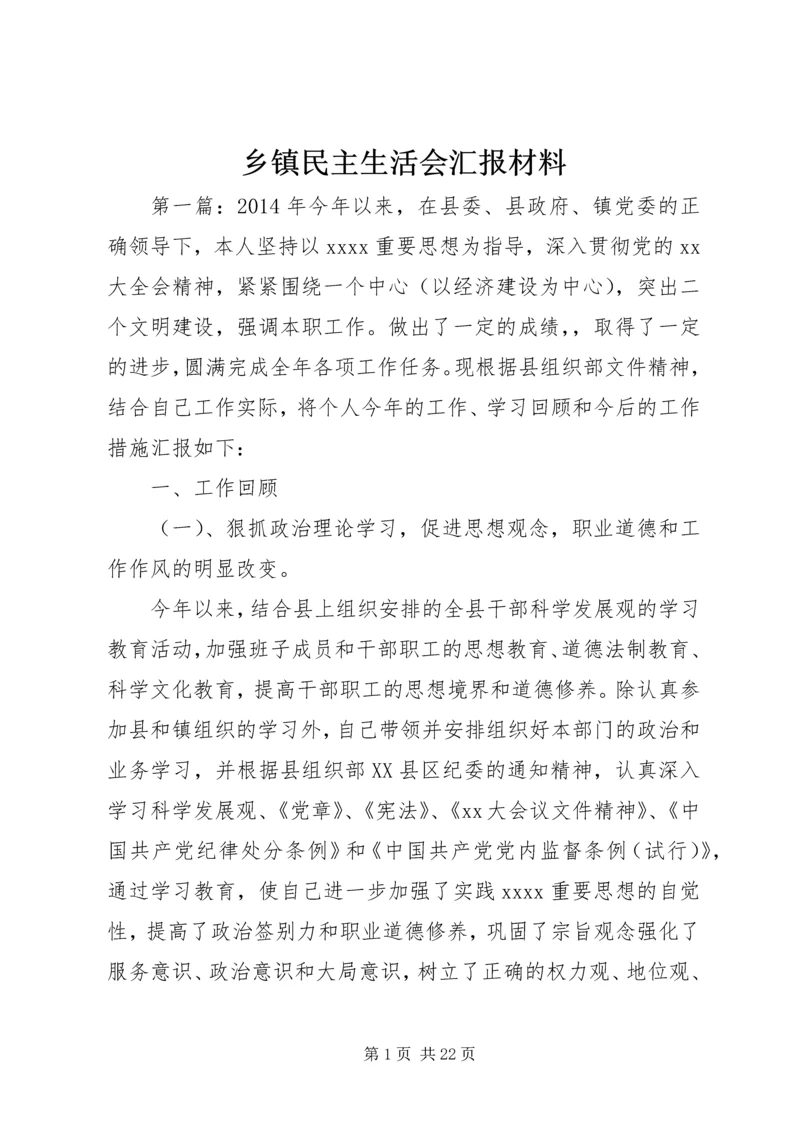 乡镇民主生活会汇报材料

第一篇：2014 年今年以来，在县委、县政府、镇党委的正确领导下，本人坚持以 xxxx 重要思想为指导，深入贯彻党的 xx 大全会精神，紧紧围绕一个中心（以经济建设为中心），突出二个文明建设，强调本职工作。做出了一定的成绩，，取得了一定的进步，圆满完成全年各项工作任务。现根据县组织部文件精神，结合自己工作实际，将个人今年的工作、学习回顾和今后的工作措施汇报如下：

一、工作回顾

（一）、狠抓政治理论学习，促进思想观念，职业道德和工作作风的明显改变。

今年以来，结合县上组织安排的全县干部科学发展观的学习教育活动，加强班子成员和干部职工的思想教育、道德法制教育、科学文化教育，提高干部职工的思想境界和道德修养。除认真参加县和镇组织的学习外，自己带领并安排组织好本部门的政治和业务学习，并根据县组织部 XX 县区纪委的通知精神，认真深入学习科学发展观、《党章》、《宪法》、《xx 大会议文件精神》、《中国共产党纪律处分条例》和《中国共产党党内监督条例（试行）》，通过学习教育，使自己进一步加强了实践 xxxx 重要思想的自觉性，提高了政治签别力和职业道德修养，巩固了宗旨观念强化了服务意识、政治意识和大局意识，树立了正确的权力观、地位观、

第 1 页 共 22 页